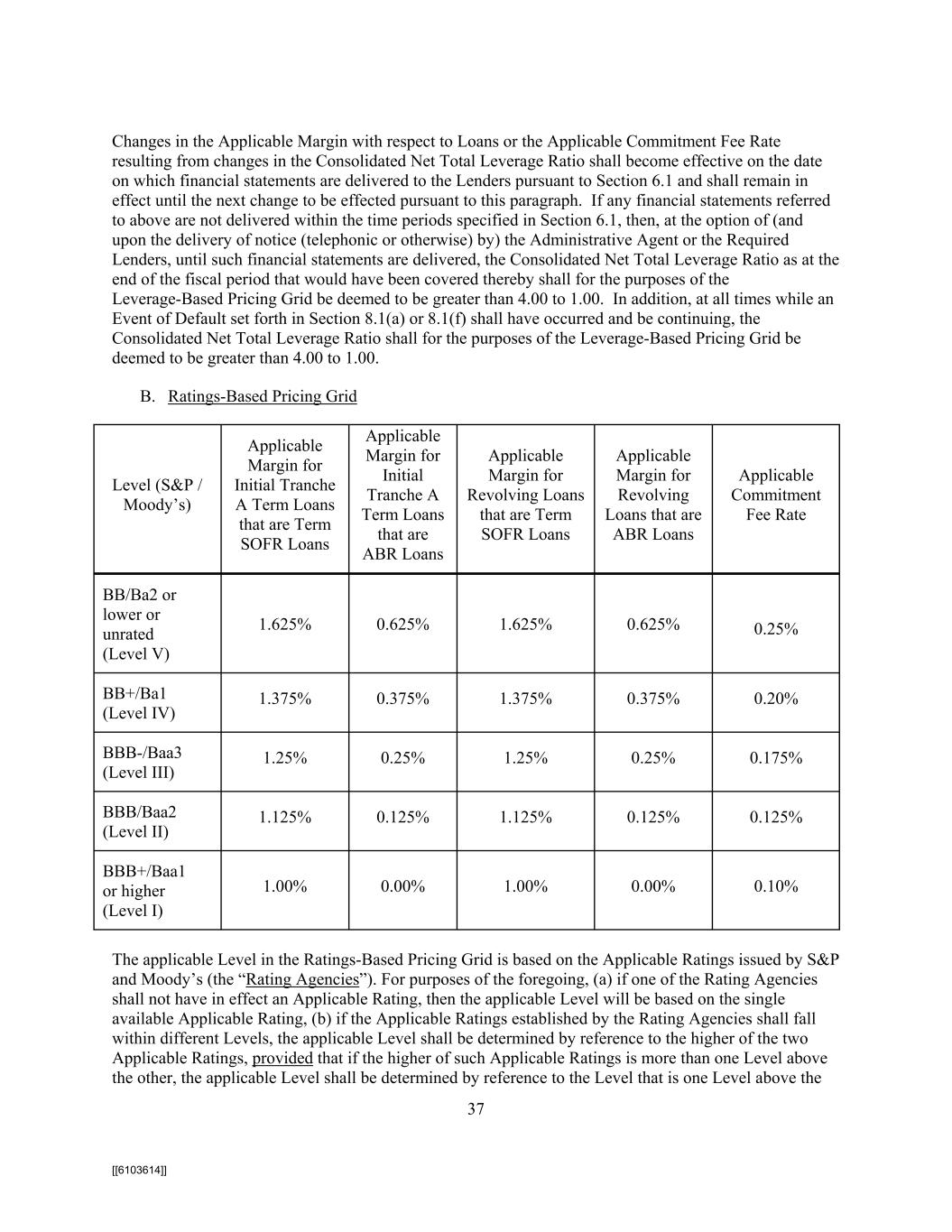 Changes in the Applicable Margin with respect to Loans or the Applicable Commitment Fee Rate resulting from changes in the Consolidated Net Total Leverage Ratio shall become effective on the date on which financial statements are delivered to the Lenders pursuant to Section 6.1 and shall remain in effect until the next change to be effected pursuant to this paragraph. If any financial statements referred to above are not delivered within the time periods specified in Section 6.1, then, at the option of (and upon the delivery of notice (telephonic or otherwise) by) the Administrative Agent or the Required Lenders, until such financial statements are delivered, the Consolidated Net Total Leverage Ratio as at the end of the fiscal period that would have been covered thereby shall for the purposes of the Leverage-Based Pricing Grid be deemed to be greater than 4.00 to 1.00. In addition, at all times while an Event of Default set forth in Section 8.1(a) or 8.1(f) shall have occurred and be continuing, the Consolidated Net Total Leverage Ratio shall for the purposes of the Leverage-Based Pricing Grid be deemed to be greater than 4.00 to 1.00.

B. Ratings-Based Pricing Grid

| Level (S&P / Moody's) | Applicable Margin for Initial Tranche A Term Loans that are Term SOFR Loans | Applicable Margin for Initial Tranche A Term Loans that are ABR Loans | Applicable Margin for Revolving Loans that are Term SOFR Loans | Applicable Margin for Revolving Loans that are ABR Loans | Applicable Commitment Fee Rate |
|---|---|---|---|---|---|
| BB/Ba2 or lower or unrated (Level V) | 1.625% | 0.625% | 1.625% | 0.625% | 0.25% |
| BB+/Ba1 (Level IV) | 1.375% | 0.375% | 1.375% | 0.375% | 0.20% |
| BBB-/Baa3 (Level III) | 1.25% | 0.25% | 1.25% | 0.25% | 0.175% |
| BBB/Baa2 (Level II) | 1.125% | 0.125% | 1.125% | 0.125% | 0.125% |
| BBB+/Baa1 or higher (Level I) | 1.00% | 0.00% | 1.00% | 0.00% | 0.10% |

The applicable Level in the Ratings-Based Pricing Grid is based on the Applicable Ratings issued by S&P and Moody's (the "Rating Agencies"). For purposes of the foregoing, (a) if one of the Rating Agencies shall not have in effect an Applicable Rating, then the applicable Level will be based on the single available Applicable Rating, (b) if the Applicable Ratings established by the Rating Agencies shall fall within different Levels, the applicable Level shall be determined by reference to the higher of the two Applicable Ratings, provided that if the higher of such Applicable Ratings is more than one Level above the other, the applicable Level shall be determined by reference to the Level that is one Level above the

37

[[6103614]]